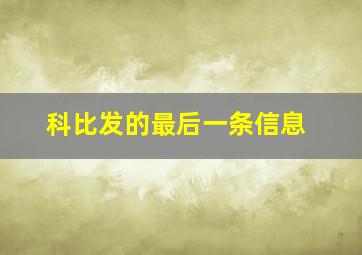 科比发的最后一条信息